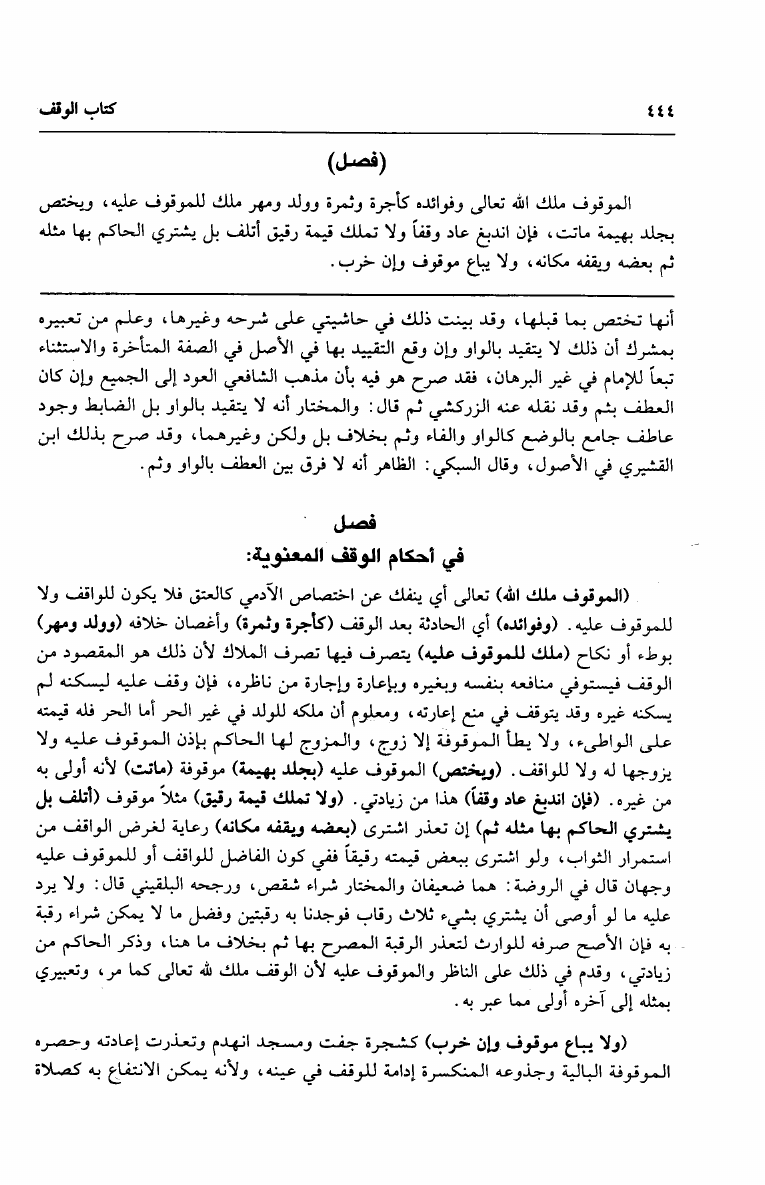 ٤٤٤ كتاب الوقف

(فصل)

الموقوف ملك الله تعالى وفوائده كأجرة وثمرة وولد ومهر ملك للموقوف عليه، ويختص بجلد بهيمة ماتت، فإن اندبغ عاد وقفاً ولا تملك قيمة رقيق أتلف بل يشتري الحاكم بها مثله ثم بعضه ويقفه مكانه، ولا يباع موقوف وإن خرب.

أنها تختص بما قبلها، وقد بينت ذلك في حاشيتي على شرحه وغيرها، وعلم من تعبيره بمشرك أن ذلك لا يتقيد بالواو وإن وقع التقييد بها في الأصل في الصفة المتأخرة والاستثناء تبعاً للإمام في غير البرهان، فقد صرح هو فيه بأن مذهب الشافعي العود إلى الجميع وإن كان العطف بثم وقد نقله عنه الزركشي ثم قال: والمختار أنه لا يتقيد بالواو بل الضابط وجود عاطف جامع بالوضع كالواو والفاء وثم بخلاف بل ولكن وغيرهما، وقد صرح بذلك ابن القشيري في الأصول، وقال السبكي: الظاهر أنه لا فرق بين العطف بالواو وثم.

فصل
في أحكام الوقف المعنوية:

(الموقوف ملك الله) تعالى أي ينفك عن اختصاص الآدمي كالعتق فلا يكون للواقف ولا للموقوف عليه. (وفوائده) أي الحادثة بعد الوقف (كأجرة وثمرة) وأغصان خلافه (وولد ومهر) بوطء أو نكاح (ملك للموقوف عليه) يتصرف فيها تصرف الملاك لأن ذلك هو المقصود من الوقف فيستوفي منافعه بنفسه وبغيره وبإعارة وإجارة من ناظره، فإن وقف عليه ليسكنه لم يسكنه غيره وقد يتوقف في منع إعارته، ومعلوم أن ملكه للولد في غير الحر أما الحر فله قيمته على الواطىء، ولا يطأ الموقوفة إلا زوج، والمزوج لها الحاكم بإذن الموقوف عليه ولا يزوجها له ولا للواقف. (ويختص) الموقوف عليه (بجلد بهيمة) موقوفة (ماتت) لأنه أولى به من غيره. (فإن اندبغ عاد وقفاً) هذا من زيادتي. (ولا تملك قيمة رقيق) مثلاً موقوف (أتلف بل يشتري الحاكم بها مثله ثم) إن تعذر اشترى (بعضه ويقفه مكانه) رعاية لغرض الواقف من استمرار الثواب، ولو اشترى ببعض قيمته رقيقاً ففي كون الفاضل للواقف أو للموقوف عليه وجهان قال في الروضة: هما ضعيفان والمختار شراء شقص، ورجحه البلقيني قال: ولا يرد عليه ما لو أوصى أن يشتري بشيء ثلاث رقاب فوجدنا به رقبتين وفضل ما لا يمكن شراء رقبة به فإن الأصح صرفه للوارث لتعذر الرقبة المصرح بها ثم بخلاف ما هنا، وذكر الحاكم من زيادتي، وقدم في ذلك على الناظر والموقوف عليه لأن الوقف ملك لله تعالى كما مر، وتعبيري بمثله إلى آخره أولى مما عبر به.

(ولا يباع موقوف وإن خرب) كشجرة جفت ومسجد انهدم وتعذرت إعادته وحصره الموقوفة البالية وجذوعه المنكسرة إدامة للوقف في عينه، ولأنه يمكن الانتفاع به كصلاة